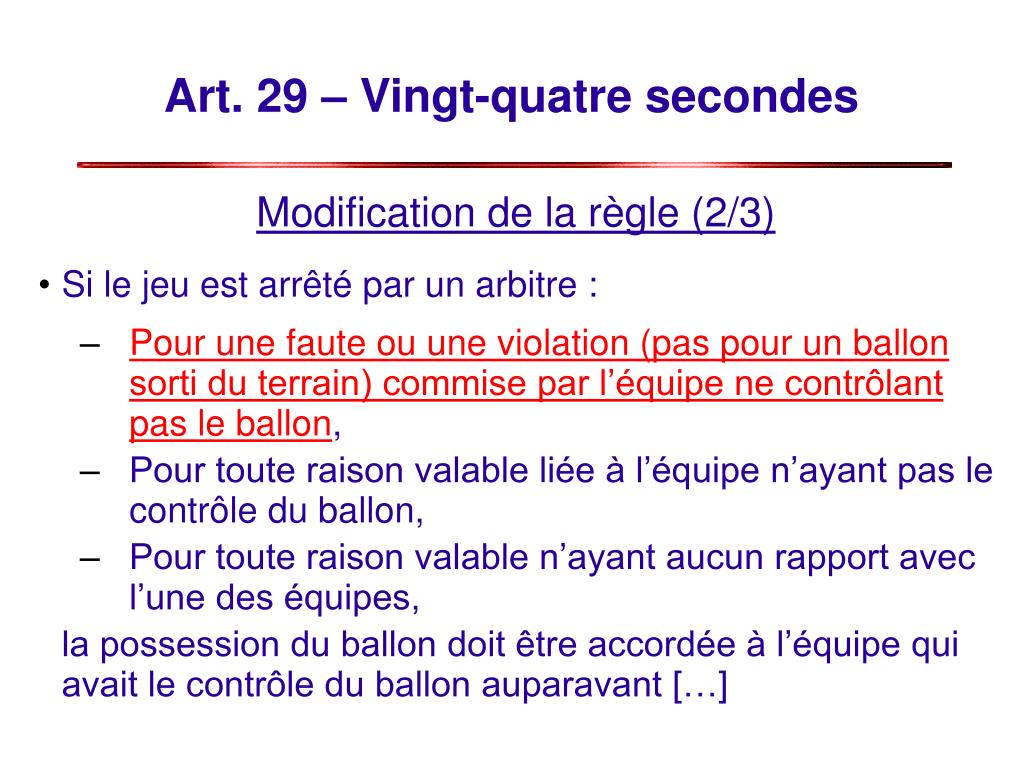 Art. 29 – Vingt-quatre secondes

Modification de la règle (2/3)

• Si le jeu est arrêté par un arbitre :

– Pour une faute ou une violation (pas pour un ballon sorti du terrain) commise par l’équipe ne contrôlant pas le ballon,

– Pour toute raison valable liée à l’équipe n’ayant pas le contrôle du ballon,

– Pour toute raison valable n’ayant aucun rapport avec l’une des équipes,

la possession du ballon doit être accordée à l’équipe qui avait le contrôle du ballon auparavant […]